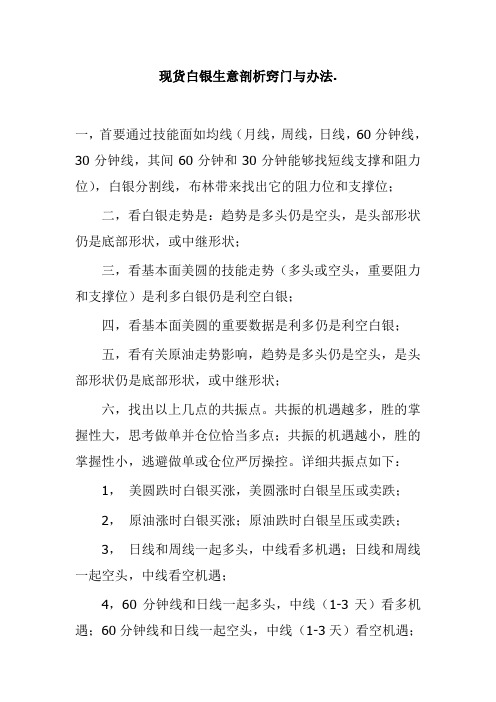 现货白银生意剖析窍门与办法.

一，首要通过技能面如均线（月线，周线，日线，60 分钟线，30 分钟线，其间 60 分钟和 30 分钟能够找短线支撑和阻力位），白银分割线，布林带来找出它的阻力位和支撑位；

二，看白银走势是：趋势是多头仍是空头，是头部形状仍是底部形状，或中继形状；

三，看基本面美圆的技能走势（多头或空头，重要阻力和支撑位）是利多白银仍是利空白银；

四，看基本面美圆的重要数据是利多仍是利空白银；

五，看有关原油走势影响，趋势是多头仍是空头，是头部形状仍是底部形状，或中继形状；

六，找出以上几点的共振点。共振的机遇越多，胜的掌握性大，思考做单并仓位恰当多点；共振的机遇越小，胜的掌握性小，逃避做单或仓位严厉操控。详细共振点如下：

1， 美圆跌时白银买涨，美圆涨时白银呈压或卖跌；

2， 原油涨时白银买涨；原油跌时白银呈压或卖跌；

3， 日线和周线一起多头，中线看多机遇；日线和周线一起空头，中线看空机遇；

4，60 分钟线和日线一起多头，中线（1-3 天）看多机遇；60 分钟线和日线一起空头，中线（1-3 天）看空机遇；